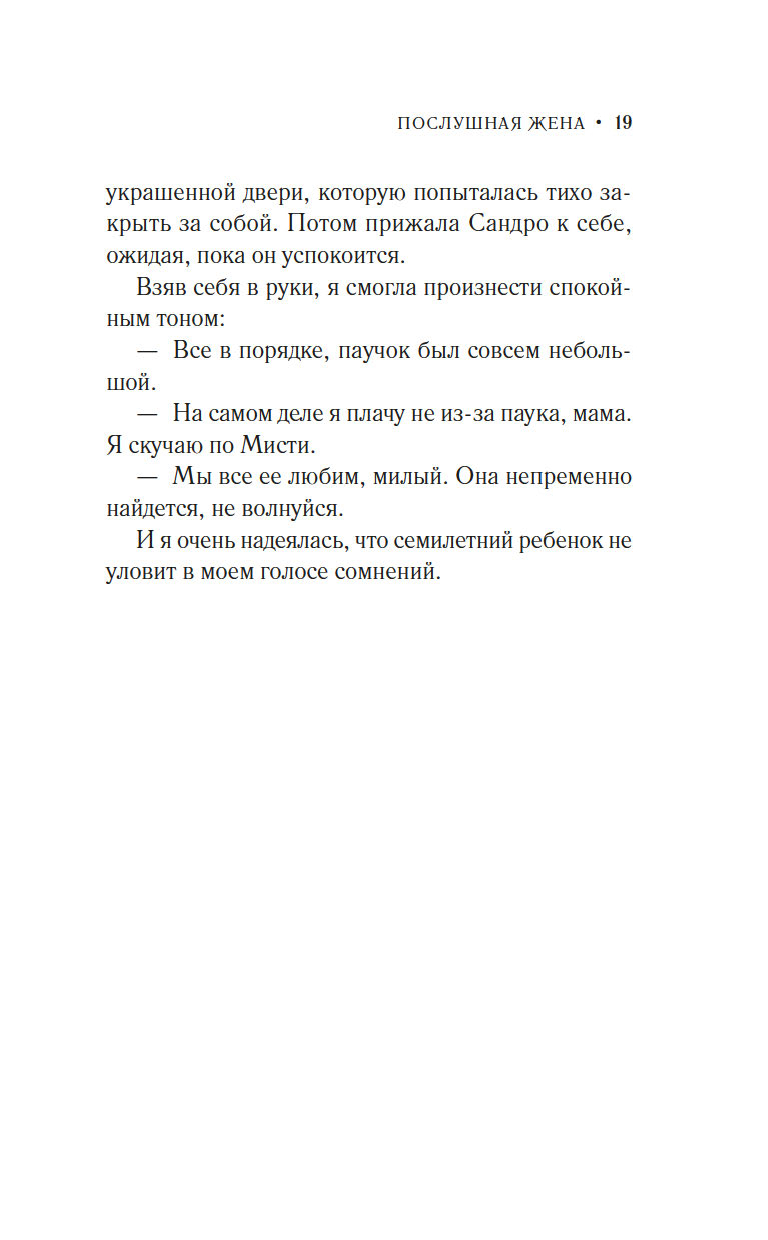 ПОСЛУШНАЯ ЖЕНА • 19

украшенной двери, которую попыталась тихо закрыть за собой. Потом прижала Сандро к себе, ожидая, пока он успокоится.

Взяв себя в руки, я смогла произнести спокойным тоном:

— Все в порядке, паучок был совсем небольшой.

— На самом деле я плачу не из-за паука, мама. Я скучаю по Мисти.

— Мы все ее любим, милый. Она непременно найдется, не волнуйся.

И я очень надеялась, что семилетний ребенок не уловит в моем голосе сомнений.